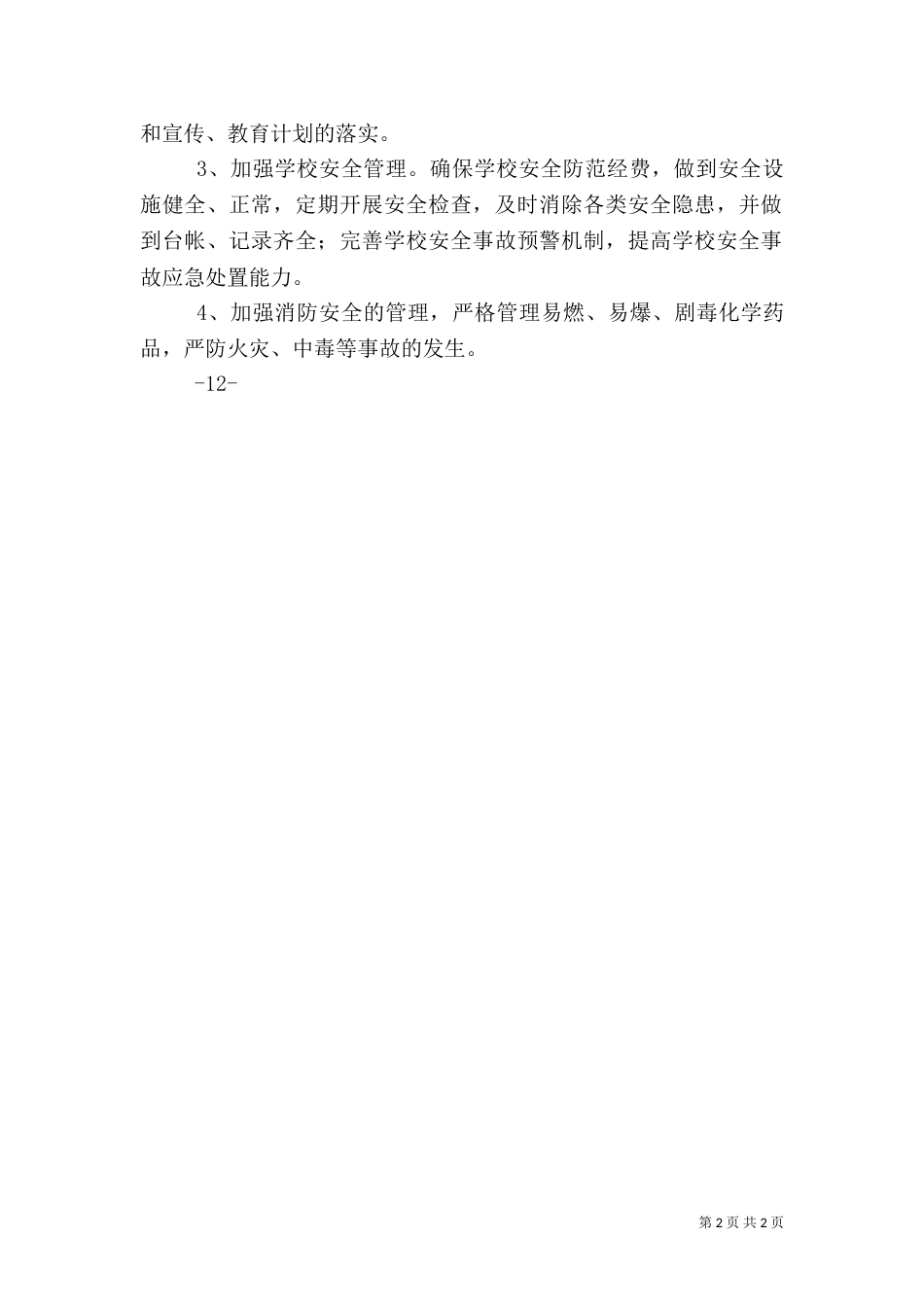 和宣传、教育计划的落实。

3、加强学校安全管理。确保学校安全防范经费，做到安全设施健全、正常，定期开展安全检查，及时消除各类安全隐患，并做到台帐、记录齐全；完善学校安全事故预警机制，提高学校安全事故应急处置能力。

4、加强消防安全的管理，严格管理易燃、易爆、剧毒化学药品，严防火灾、中毒等事故的发生。

-12-

第 2 页 共 2 页